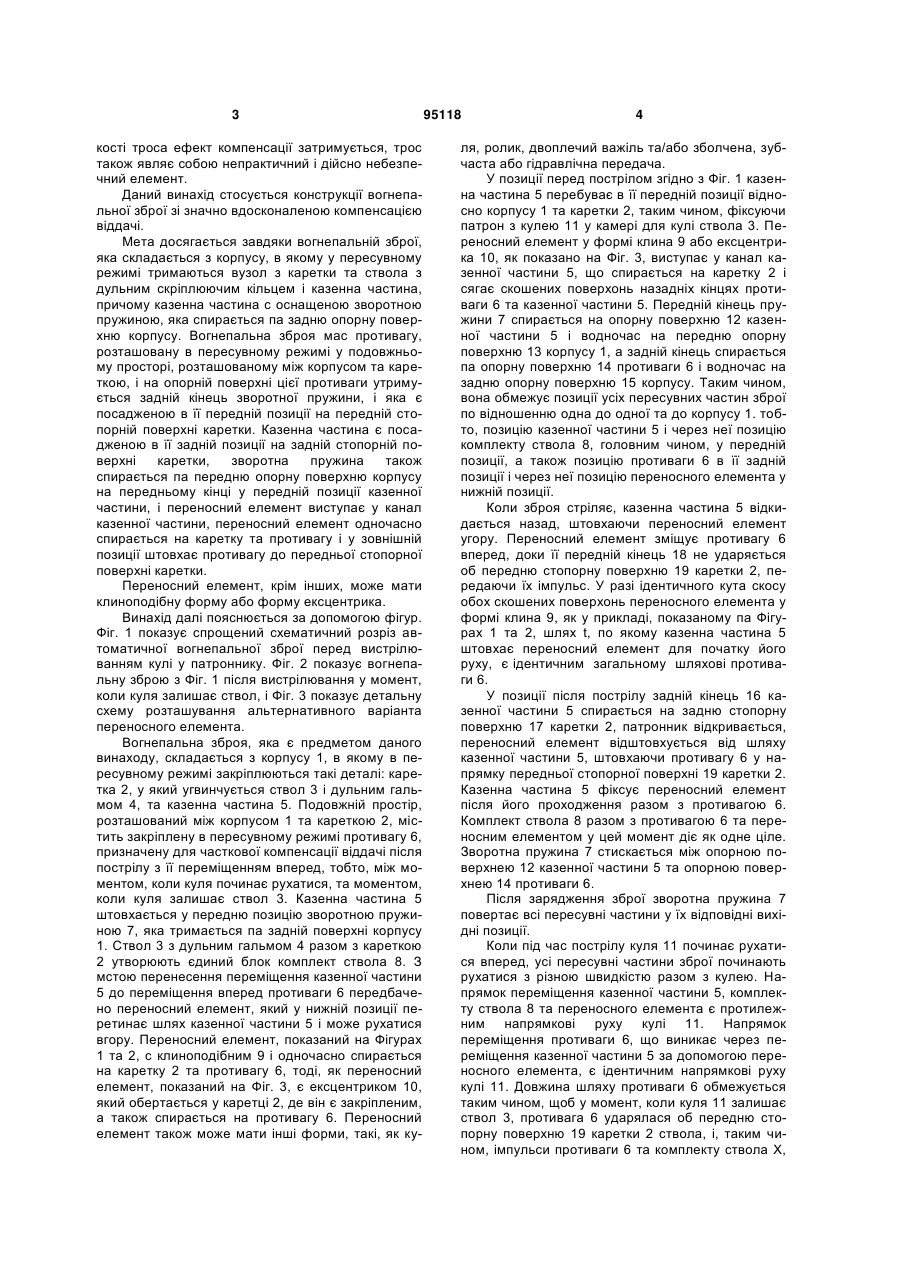 3 95118 4

кості троса ефект компенсації затримується, трос також являє собою непрактичний і дійсно небезпечний елемент.

Даний винахід стосується конструкції вогнепальної зброї зі значно вдосконаленою компенсацією віддачі.

Мета досягається завдяки вогнепальній зброї, яка складається з корпусу, в якому у пересувному режимі тримаються вузол з каретки та ствола з дульним скріплюючим кільцем і казенна частина, причому казенна частина с оснащеною зворотною пружиною, яка спирається па задню опорну поверхню корпусу. Вогнепальна зброя мас противагу, розташовану в пересувному режимі у подовжньому просторі, розташованому між корпусом та кареткою, і на опорній поверхні цієї противаги утримується задній кінець зворотної пружини, і яка є посадженою в її передній позиції на передній стопорній поверхні каретки. Казенна частина є посадженою в її задній позиції на задній стопорній поверхні каретки, зворотна пружина також спирається па передню опорну поверхню корпусу на передньому кінці у передній позиції казенної частини, і переносний елемент виступає у канал казенної частини, переносний елемент одночасно спирається на каретку та противагу і у зовнішній позиції штовхає противагу до передньої стопорної поверхні каретки.

Переносний елемент, крім інших, може мати клиноподібну форму або форму ексцентрика.

Винахід далі пояснюється за допомогою фігур. Фіг. 1 показує спрощений схематичний розріз автоматичної вогнепальної зброї перед вистрілюванням кулі у патроннику. Фіг. 2 показує вогнепальну зброю з Фіг. 1 після вистрілювання у момент, коли куля залишає ствол, і Фіг. 3 показує детальну схему розташування альтернативного варіанта переносного елемента.

Вогнепальна зброя, яка є предметом даного винаходу, складається з корпусу 1, в якому в пересувному режимі закріплюються такі деталі: каретка 2, у який угвинчується ствол 3 і дульним гальмом 4, та казенна частина 5. Подовжній простір, розташований між корпусом 1 та кареткою 2, містить закріплену в пересувному режимі противагу 6, призначену для часткової компенсації віддачі після пострілу з її переміщенням вперед, тобто, між моментом, коли куля починає рухатися, та моментом, коли куля залишає ствол 3. Казенна частина 5 штовхається у передню позицію зворотною пружиною 7, яка тримається па задній поверхні корпусу 1. Ствол 3 з дульним гальмом 4 разом з кареткою 2 утворюють єдиний блок комплект ствола 8. З мстою перенесення переміщення казенної частини 5 до переміщення вперед противаги 6 передбачено переносний елемент, який у нижній позиції перетинає шлях казенної частини 5 і може рухатися вгору. Переносний елемент, показаний на Фігурах 1 та 2, с клиноподібним 9 і одночасно спирається на каретку 2 та противагу 6, тоді, як переносний елемент, показаний на Фіг. 3, є ексцентриком 10, який обертається у каретці 2, де він є закріпленим, а також спирається на противагу 6. Переносний елемент також може мати інші форми, такі, як куля, ролик, двоплечий важіль та/або зболчена, зубчаста або гідравлічна передача.

У позиції перед пострілом згідно з Фіг. 1 казенна частина 5 перебуває в її передній позиції відносно корпусу 1 та каретки 2, таким чином, фіксуючи патрон з кулею 11 у камері для кулі ствола 3. Переносний елемент у формі клина 9 або ексцентрика 10, як показано на Фіг. 3, виступає у канал казенної частини 5, що спирається на каретку 2 і сягає скошених поверхонь назадніх кінцях противаги 6 та казенної частини 5. Передній кінець пружини 7 спирається на опорну поверхню 12 казенної частини 5 і водночас на передню опорну поверхню 13 корпусу 1, а задній кінець спирається па опорну поверхню 14 противаги 6 і водночас на задню опорну поверхню 15 корпусу. Таким чином, вона обмежує позиції усіх пересувних частин зброї по відношенню одна до одної та до корпусу 1. тобто, позицію казенної частини 5 і через неї позицію комплекту ствола 8, головним чином, у передній позиції, а також позицію противаги 6 в її задній позиції і через неї позицію переносного елемента у нижній позиції.

Коли зброя стріляє, казенна частина 5 відкидається назад, штовхаючи переносний елемент угору. Переносний елемент зміщує противагу 6 вперед, доки її передній кінець 18 не ударяється об передню стопорну поверхню 19 каретки 2, передаючи їх імпульс. У разі ідентичного кута скосу обох скошених поверхонь переносного елемента у формі клина 9, як у прикладі, показаному па Фігурах 1 та 2, шлях t, по якому казенна частина 5 штовхає переносний елемент для початку його руху, є ідентичним загальному шляхові противаги 6.

У позиції після пострілу задній кінець 16 казенної частини 5 спирається на задню стопорну поверхню 17 каретки 2, патронник відкривається, переносний елемент відштовхується від шляху казенної частини 5, штовхаючи противагу 6 у напрямку передньої стопорної поверхні 19 каретки 2. Казенна частина 5 фіксує переносний елемент після його проходження разом з противагою 6. Комплект ствола 8 разом з противагою 6 та переносним елементом у цей момент діє як одне ціле. Зворотна пружина 7 стискається між опорною поверхнею 12 казенної частини 5 та опорною поверхнею 14 противаги 6.

Після зарядження зброї зворотна пружина 7 повертає всі пересувні частини у їх відповідні вихідні позиції.

Коли під час пострілу куля 11 починає рухатися вперед, усі пересувні частини зброї починають рухатися з різною швидкістю разом з кулею. Напрямок переміщення казенної частини 5, комплекту ствола 8 та переносного елемента є протилежним напрямкові руху кулі 11. Напрямок переміщення противаги 6, що виникає через переміщення казенної частини 5 за допомогою переносного елемента, є ідентичним напрямкові руху кулі 11. Довжина шляху противаги 6 обмежується таким чином, щоб у момент, коли куля 11 залишає ствол 3, противага 6 ударялася об передню стопорну поверхню 19 каретки 2 ствола, і, таким чином, імпульси противаги 6 та комплекту ствола X,